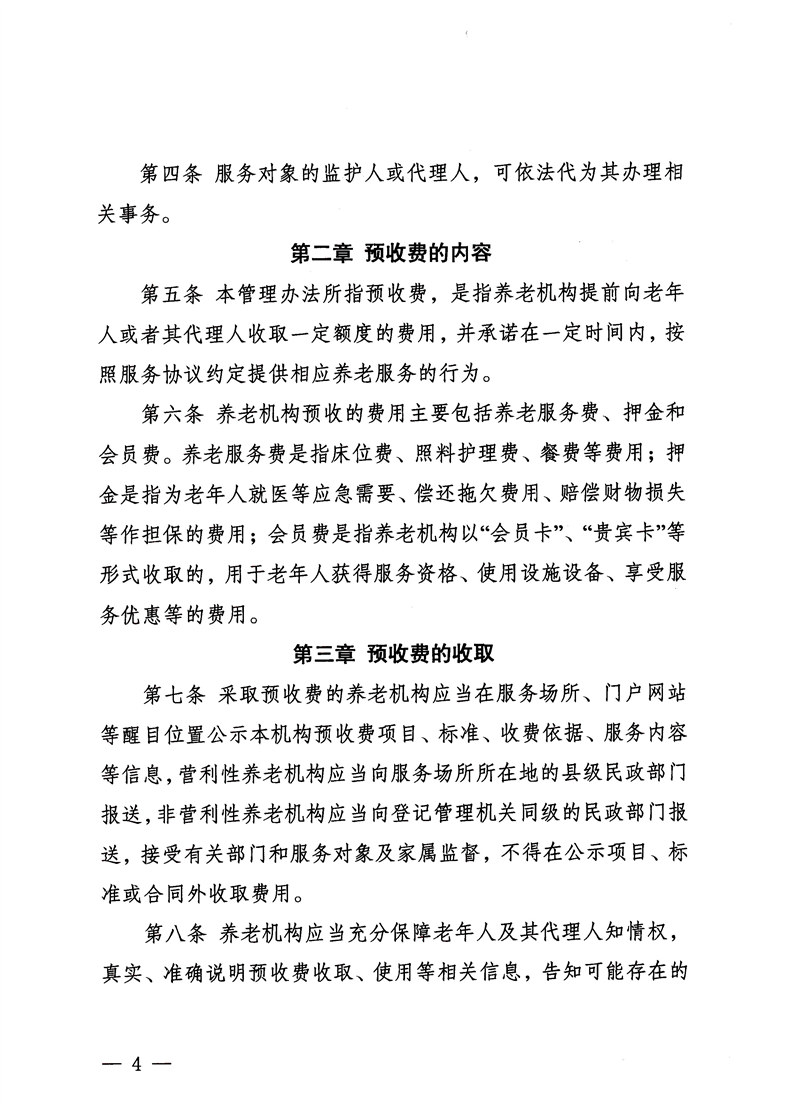 第四条 服务对象的监护人或代理人，可依法代为其办理相关事务。

第二章 预收费的内容

第五条 本管理办法所指预收费，是指养老机构提前向老年人或者其代理人收取一定额度的费用，并承诺在一定时间内，按照服务协议约定提供相应养老服务的行为。

第六条 养老机构预收的费用主要包括养老服务费、押金和会员费。养老服务费是指床位费、照料护理费、餐费等费用；押金是指为老年人就医等应急需要、偿还拖欠费用、赔偿财物损失等作担保的费用；会员费是指养老机构以“会员卡”、“贵宾卡”等形式收取的，用于老年人获得服务资格、使用设施设备、享受服务优惠等的费用。

第三章 预收费的收取

第七条 采取预收费的养老机构应当在服务场所、门户网站等醒目位置公示本机构预收费项目、标准、收费依据、服务内容等信息，营利性养老机构应当向服务场所所在地的县级民政部门报送，非营利性养老机构应当向登记管理机关同级的民政部门报送，接受有关部门和服务对象及家属监督，不得在公示项目、标准或合同外收取费用。

第八条 养老机构应当充分保障老年人及其代理人知情权，真实、准确说明预收费收取、使用等相关信息，告知可能存在的

— 4 —